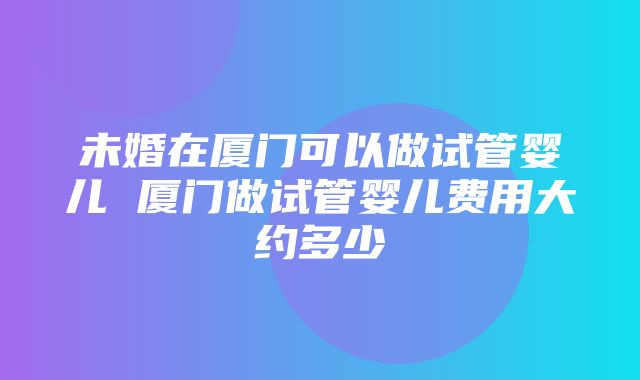 未婚在厦门可以做试管婴儿 厦门做试管婴儿费用大约多少